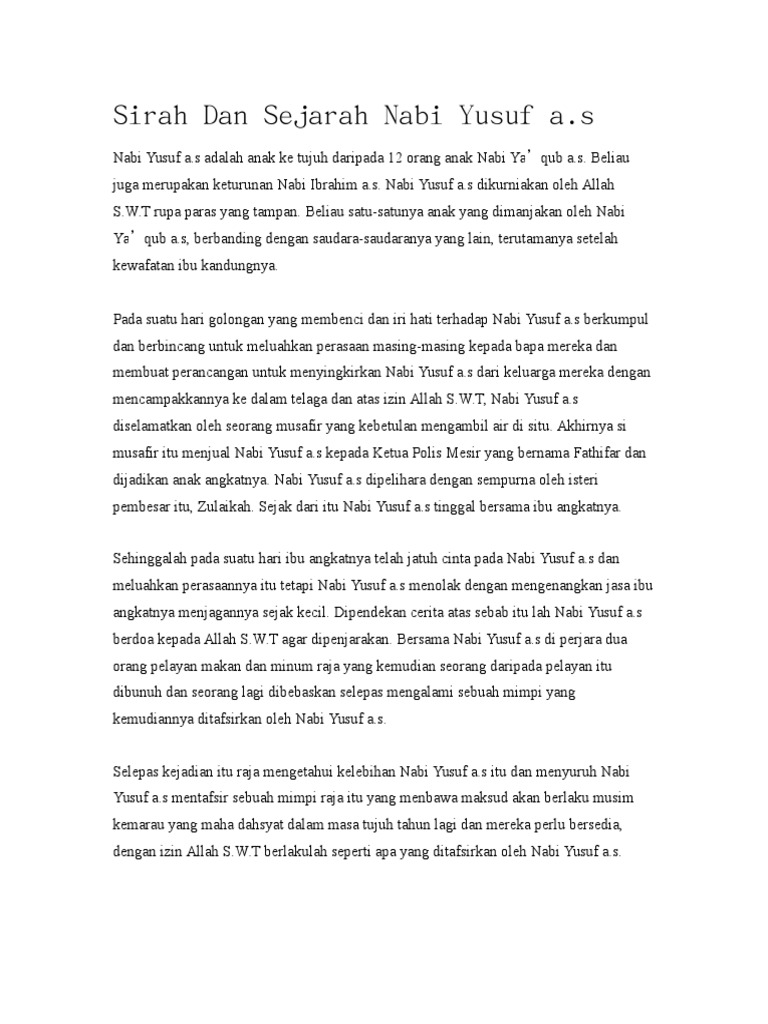 Sirah Dan Sejarah Nabi Yusuf a.s

Nabi Yusuf a.s adalah anak ke tujuh daripada 12 orang anak Nabi Ya’qub a.s. Beliau juga merupakan keturunan Nabi Ibrahim a.s. Nabi Yusuf a.s dikurniakan oleh Allah S.W.T rupa paras yang tampan. Beliau satu-satunya anak yang dimanjakan oleh Nabi Ya’qub a.s, berbanding dengan saudara-saudaranya yang lain, terutamanya setelah kewafatan ibu kandungnya.

Pada suatu hari golongan yang membenci dan iri hati terhadap Nabi Yusuf a.s berkumpul dan berbincang untuk meluahkan perasaan masing-masing kepada bapa mereka dan membuat perancangan untuk menyingkirkan Nabi Yusuf a.s dari keluarga mereka dengan mencampakkannya ke dalam telaga dan atas izin Allah S.W.T, Nabi Yusuf a.s diselamatkan oleh seorang musafir yang kebetulan mengambil air di situ. Akhirnya si musafir itu menjual Nabi Yusuf a.s kepada Ketua Polis Mesir yang bernama Fathifar dan dijadikan anak angkatnya. Nabi Yusuf a.s dipelihara dengan sempurna oleh isteri pembesar itu, Zulaikah. Sejak dari itu Nabi Yusuf a.s tinggal bersama ibu angkatnya.

Sehinggalah pada suatu hari ibu angkatnya telah jatuh cinta pada Nabi Yusuf a.s dan meluahkan perasaannya itu tetapi Nabi Yusuf a.s menolak dengan mengenangkan jasa ibu angkatnya menjagannya sejak kecil. Dipendekan cerita atas sebab itu lah Nabi Yusuf a.s berdoa kepada Allah S.W.T agar dipenjarakan. Bersama Nabi Yusuf a.s di perjara dua orang pelayan makan dan minum raja yang kemudian seorang daripada pelayan itu dibunuh dan seorang lagi dibebaskan selepas mengalami sebuah mimpi yang kemudiannya ditafsirkan oleh Nabi Yusuf a.s.

Selepas kejadian itu raja mengetahui kelebihan Nabi Yusuf a.s itu dan menyuruh Nabi Yusuf a.s mentafsir sebuah mimpi raja itu yang menbawa maksud akan berlaku musim kemarau yang maha dahsyat dalam masa tujuh tahun lagi dan mereka perlu bersedia, dengan izin Allah S.W.T berlakulah seperti apa yang ditafsirkan oleh Nabi Yusuf a.s.